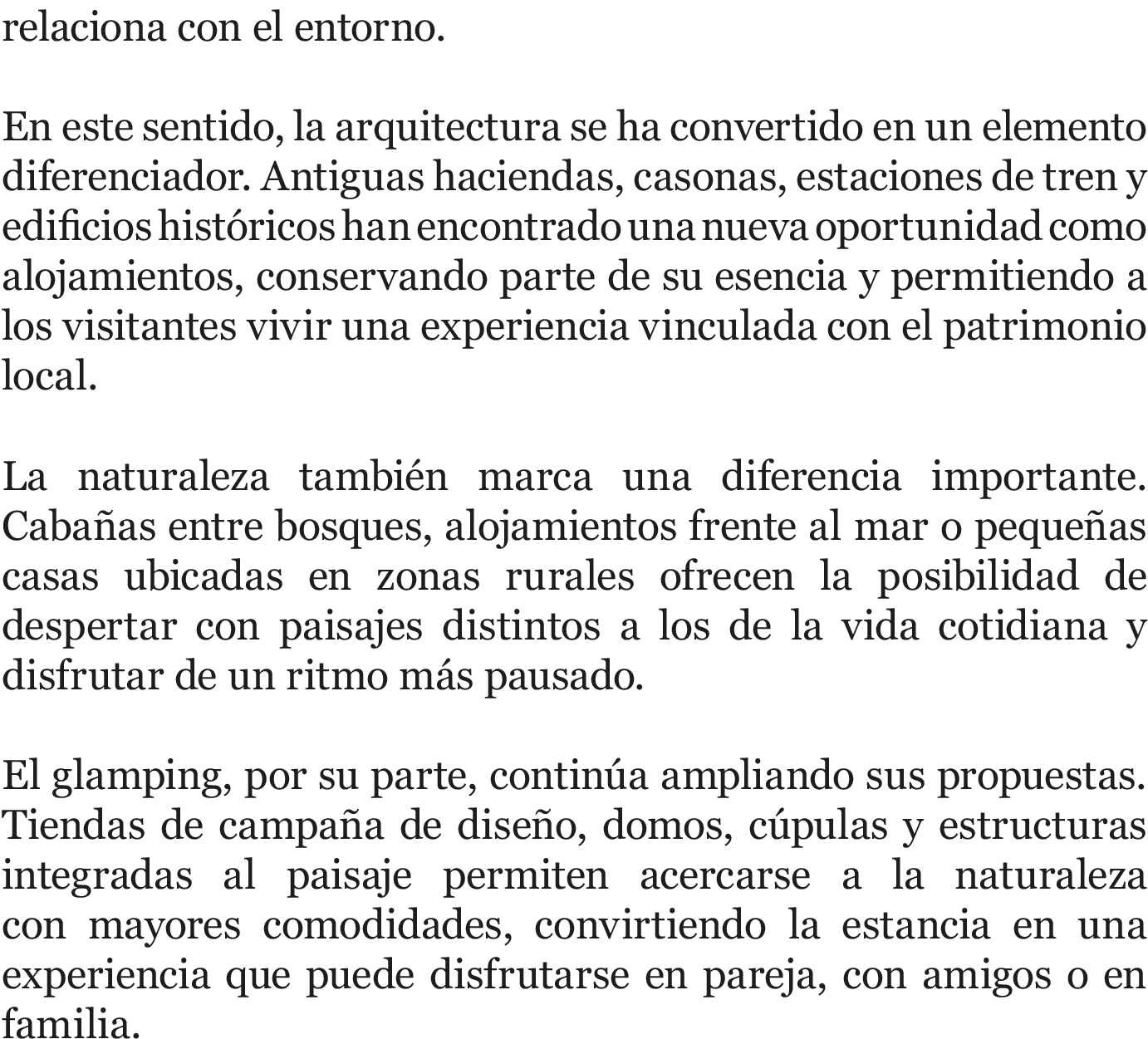 relaciona con el entorno.

En este sentido, la arquitectura se ha convertido en un elemento diferenciador. Antiguas haciendas, casonas, estaciones de tren y edificios históricos han encontrado una nueva oportunidad como alojamientos, conservando parte de su esencia y permitiendo a los visitantes vivir una experiencia vinculada con el patrimonio local.

La naturaleza también marca una diferencia importante. Cabañas entre bosques, alojamientos frente al mar o pequeñas casas ubicadas en zonas rurales ofrecen la posibilidad de despertar con paisajes distintos a los de la vida cotidiana y disfrutar de un ritmo más pausado.

El glamping, por su parte, continúa ampliando sus propuestas. Tiendas de campaña de diseño, domos, cúpulas y estructuras integradas al paisaje permiten acercarse a la naturaleza con mayores comodidades, convirtiendo la estancia en una experiencia que puede disfrutarse en pareja, con amigos o en familia.